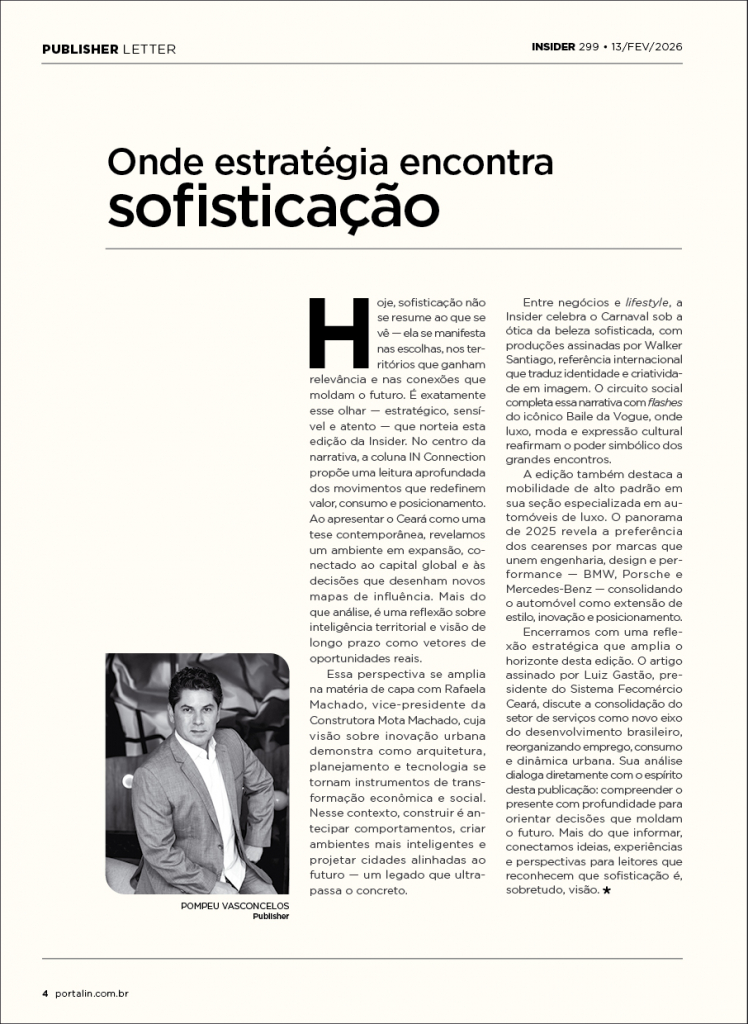 PUBLISHER LETTER

INSIDER 299 • 13/FEV/2026

Onde estratégia encontra sofisticação

Hoje, sofisticação não se resume ao que se vê — ela se manifesta nas escolhas, nos territórios que ganham relevância e nas conexões que moldam o futuro. É exatamente esse olhar — estratégico, sensível e atento — que norteia esta edição da Insider. No centro da narrativa, a coluna IN Connection propõe uma leitura aprofundada dos movimentos que redefinem valor, consumo e posicionamento. Ao apresentar o Ceará como uma tese contemporânea, revelamos um ambiente em expansão, conectado ao capital global e às decisões que desenham novos mapas de influência. Mais do que análise, é uma reflexão sobre inteligência territorial e visão de longo prazo como vetores de oportunidades reais.

Essa perspectiva se amplia na matéria de capa com Rafaela Machado, vice-presidente da Construtora Mota Machado, cuja visão sobre inovação urbana demonstra como arquitetura, planejamento e tecnologia se tornam instrumentos de transformação econômica e social. Nesse contexto, construir é antecipar comportamentos, criar ambientes mais inteligentes e projetar cidades alinhadas ao futuro — um legado que ultrapassa o concreto.

Entre negócios e lifestyle, a Insider celebra o Carnaval sob a ótica da beleza sofisticada, com produções assinadas por Walker Santiago, referência internacional que traduz identidade e criatividade em imagem. O circuito social completa essa narrativa com flashes do icônico Baile da Vogue, onde luxo, moda e expressão cultural reafirmam o poder simbólico dos grandes encontros.

A edição também destaca a mobilidade de alto padrão em sua seção especializada em automóveis de luxo. O panorama de 2025 revela a preferência dos cearenses por marcas que unem engenharia, design e performance — BMW, Porsche e Mercedes-Benz — consolidando o automóvel como extensão de estilo, inovação e posicionamento.

Encerramos com uma reflexão estratégica que amplia o horizonte desta edição. O artigo assinado por Luiz Gastão, presidente do Sistema Fecomércio Ceará, discute a consolidação do setor de serviços como novo eixo do desenvolvimento brasileiro, reorganizando emprego, consumo e dinâmica urbana. Sua análise dialoga diretamente com o espírito desta publicação: compreender o presente com profundidade para orientar decisões que moldam o futuro. Mais do que informar, conectamos ideias, experiências e perspectivas para leitores que reconhecem que sofisticação é, sobretudo, visão. ★

POMPEU VASCONCELOS
Publisher

4 portalin.com.br